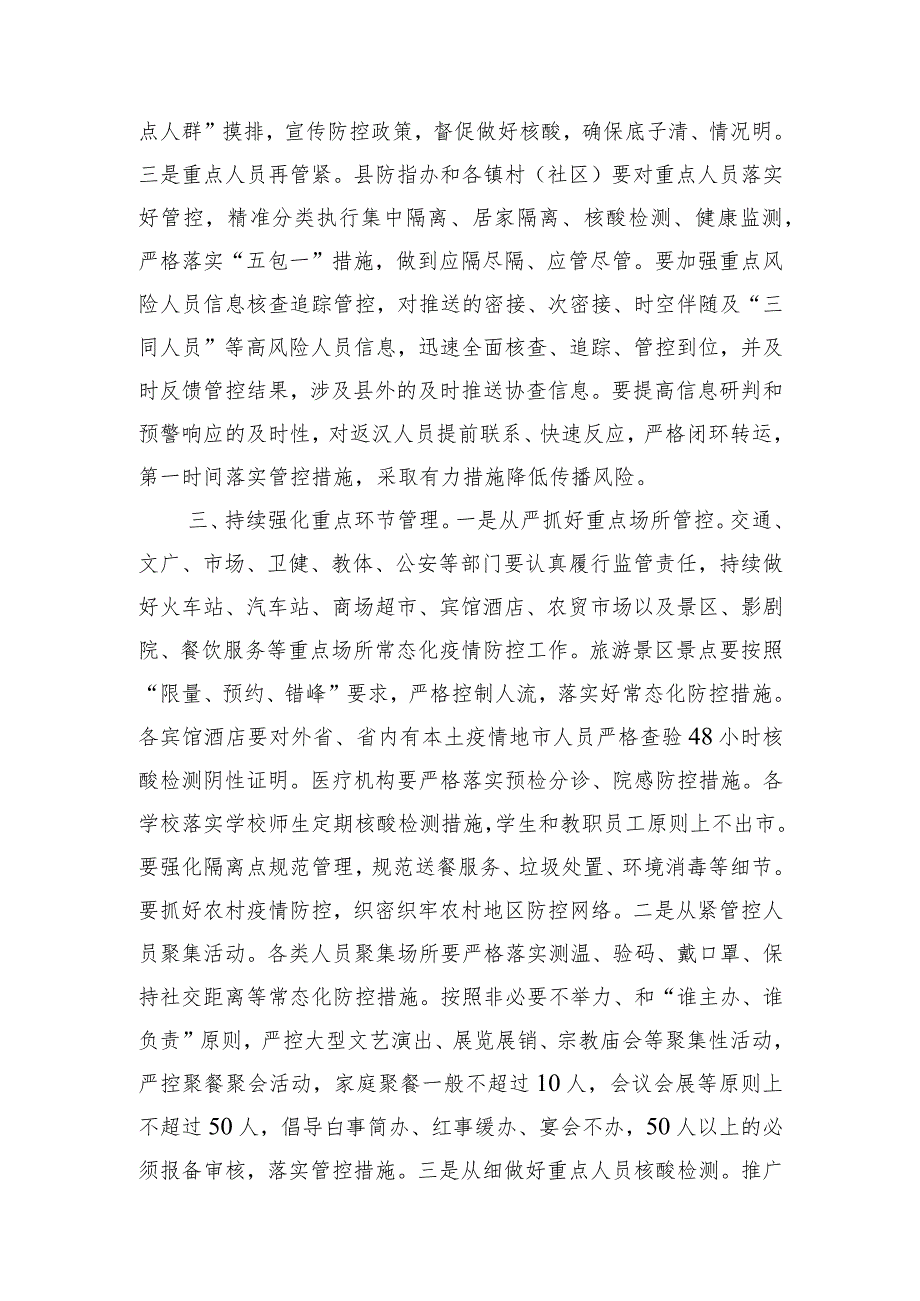 点人群”摸排，宣传防控政策，督促做好核酸，确保底子清、情况明。三是重点人员再管紧。县防指办和各镇村（社区）要对重点人员落实好管控，精准分类执行集中隔离、居家隔离、核酸检测、健康监测，严格落实“五包一”措施，做到应隔尽隔、应管尽管。要加强重点风险人员信息核查追踪管控，对推送的密接、次密接、时空伴随及“三同人员”等高风险人员信息，迅速全面核查、追踪、管控到位，并及时反馈管控结果，涉及县外的及时推送协查信息。要提高信息研判和预警响应的及时性，对返汉人员提前联系、快速反应，严格闭环转运，第一时间落实管控措施，采取有力措施降低传播风险。

三、持续强化重点环节管理。一是从严抓好重点场所管控。交通、文广、市场、卫健、教体、公安等部门要认真履行监管责任，持续做好火车站、汽车站、商场超市、宾馆酒店、农贸市场以及景区、影剧院、餐饮服务等重点场所常态化疫情防控工作。旅游景区景点要按照“限量、预约、错峰”要求，严格控制人流，落实好常态化防控措施。各宾馆酒店要对外省、省内有本土疫情地市人员严格查验48小时核酸检测阴性证明。医疗机构要严格落实预检分诊、院感防控措施。各学校落实学校师生定期核酸检测措施，学生和教职员工原则上不出市。要强化隔离点规范管理，规范送餐服务、垃圾处置、环境消毒等细节。要抓好农村疫情防控，织密织牢农村地区防控网络。二是从紧管控人员聚集活动。各类人员聚集场所要严格落实测温、验码、戴口罩、保持社交距离等常态化防控措施。按照非必要不举办、和“谁主办、谁负责”原则，严控大型文艺演出、展览展销、宗教庙会等聚集性活动，严控聚餐聚会活动，家庭聚餐一般不超过10人，会议会展等原则上不超过50人，倡导白事简办、红事缓办、宴会不办，50人以上的必须报备审核，落实管控措施。三是从细做好重点人员核酸检测。推广